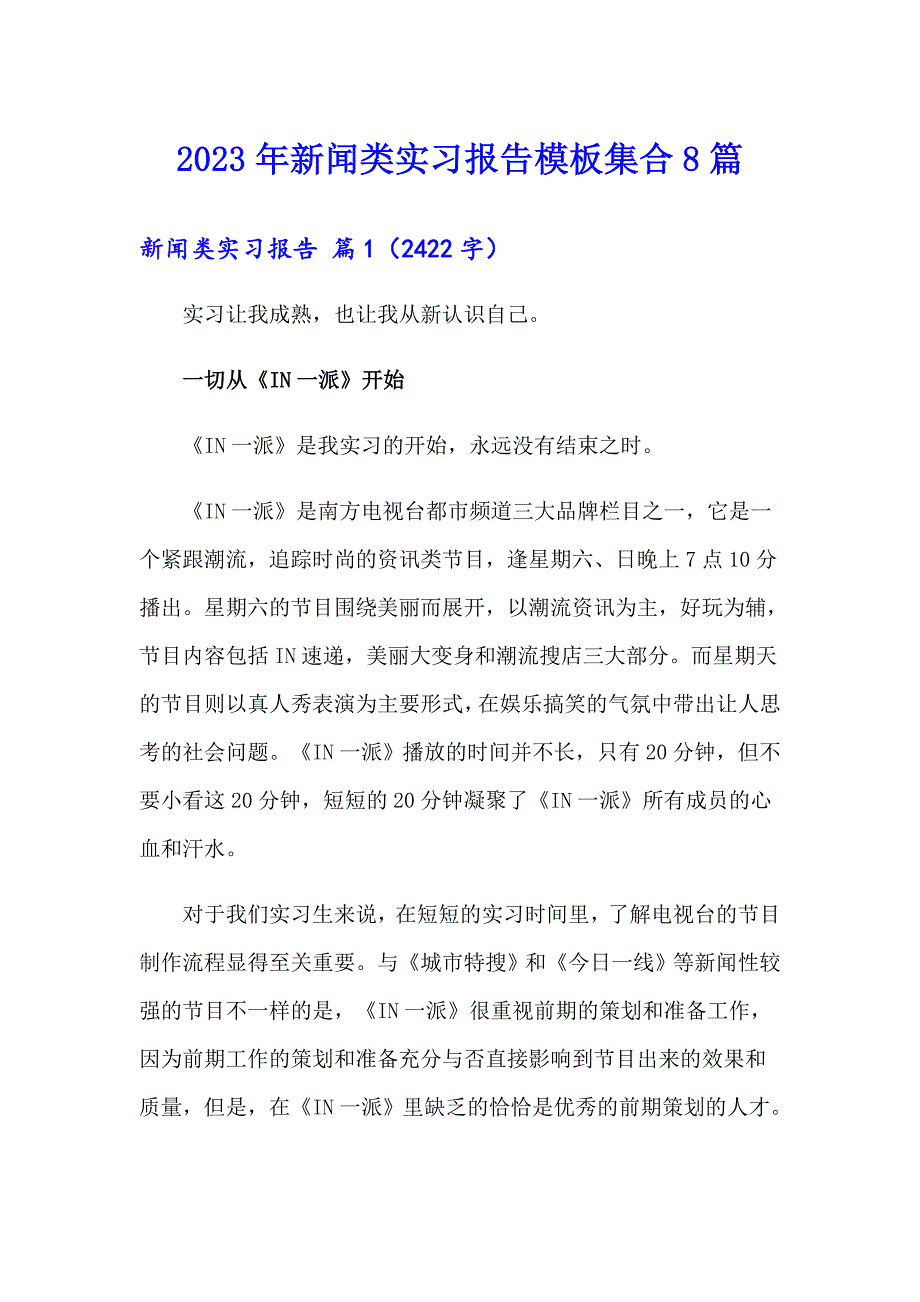 2023年新闻类实习报告模板集合8篇

新闻类实习报告 篇1（2422字）

实习让我成熟，也让我从新认识自己。

一切从《IN一派》开始

《IN一派》是我实习的开始，永远没有结束之时。

《IN一派》是南方电视台都市频道三大品牌栏目之一，它是一个紧跟潮流，追踪时尚的资讯类节目，逢星期六、日晚上7点10分播出。星期六的节目围绕美丽而展开，以潮流资讯为主，好玩为辅，节目内容包括IN速递，美丽大变身和潮流搜店三大部分。而星期天的节目则以真人秀表演为主要形式，在娱乐搞笑的气氛中带出让人思考的社会问题。《IN一派》播放的时间并不长，只有20分钟，但不要小看这20分钟，短短的20分钟凝聚了《IN一派》所有成员的心血和汗水。

对于我们实习生来说，在短短的实习时间里，了解电视台的节目制作流程显得至关重要。与《城市特搜》和《今日一线》等新闻性较强的节目不一样的是，《IN一派》很重视前期的策划和准备工作，因为前期工作的策划和准备充分与否直接影响到节目出来的效果和质量，但是，在《IN一派》里缺乏的恰恰是优秀的前期策划的人才。